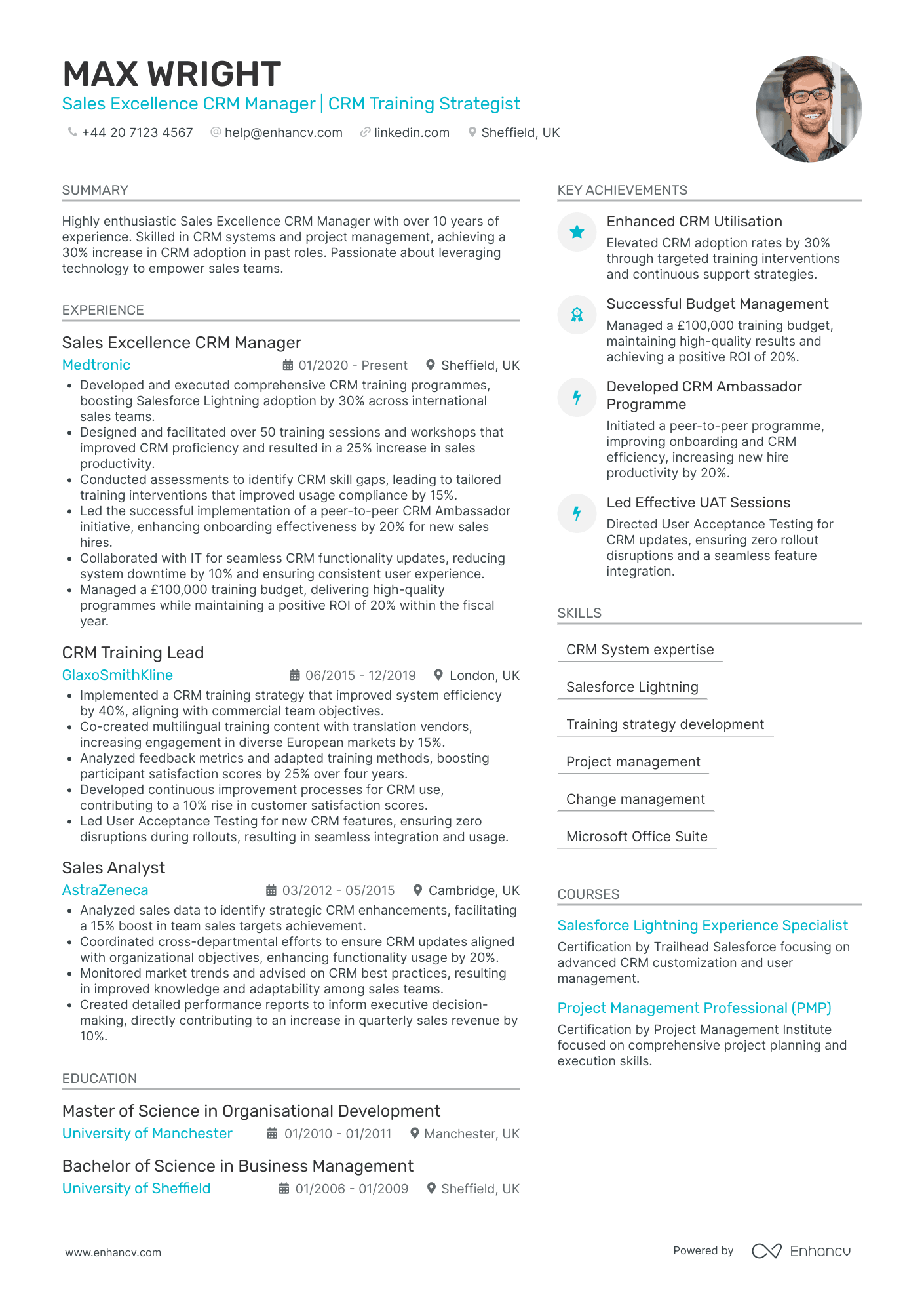 MAX WRIGHT
Sales Excellence CRM Manager | CRM Training Strategist
+44 20 7123 4567 help@enhancv.com linkedin.com Sheffield, UK

SUMMARY

Highly enthusiastic Sales Excellence CRM Manager with over 10 years of experience. Skilled in CRM systems and project management, achieving a 30% increase in CRM adoption in past roles. Passionate about leveraging technology to empower sales teams.

EXPERIENCE

Sales Excellence CRM Manager
Medtronic 01/2020 - Present Sheffield, UK
• Developed and executed comprehensive CRM training programmes, boosting Salesforce Lightning adoption by 30% across international sales teams.
• Designed and facilitated over 50 training sessions and workshops that improved CRM proficiency and resulted in a 25% increase in sales productivity.
• Conducted assessments to identify CRM skill gaps, leading to tailored training interventions that improved usage compliance by 15%.
• Led the successful implementation of a peer-to-peer CRM Ambassador initiative, enhancing onboarding effectiveness by 20% for new sales hires.
• Collaborated with IT for seamless CRM functionality updates, reducing system downtime by 10% and ensuring consistent user experience.
• Managed a £100,000 training budget, delivering high-quality programmes while maintaining a positive ROI of 20% within the fiscal year.

CRM Training Lead
GlaxoSmithKline 06/2015 - 12/2019 London, UK
• Implemented a CRM training strategy that improved system efficiency by 40%, aligning with commercial team objectives.
• Co-created multilingual training content with translation vendors, increasing engagement in diverse European markets by 15%.
• Analyzed feedback metrics and adapted training methods, boosting participant satisfaction scores by 25% over four years.
• Developed continuous improvement processes for CRM use, contributing to a 10% rise in customer satisfaction scores.
• Led User Acceptance Testing for new CRM features, ensuring zero disruptions during rollouts, resulting in seamless integration and usage.

Sales Analyst
AstraZeneca 03/2012 - 05/2015 Cambridge, UK
• Analyzed sales data to identify strategic CRM enhancements, facilitating a 15% boost in team sales targets achievement.
• Coordinated cross-departmental efforts to ensure CRM updates aligned with organizational objectives, enhancing functionality usage by 20%.
• Monitored market trends and advised on CRM best practices, resulting in improved knowledge and adaptability among sales teams.
• Created detailed performance reports to inform executive decision-making, directly contributing to an increase in quarterly sales revenue by 10%.

EDUCATION

Master of Science in Organisational Development
University of Manchester 01/2010 - 01/2011 Manchester, UK

Bachelor of Science in Business Management
University of Sheffield 01/2006 - 01/2009 Sheffield, UK

KEY ACHIEVEMENTS

Enhanced CRM Utilisation
Elevated CRM adoption rates by 30% through targeted training interventions and continuous support strategies.

Successful Budget Management
Managed a £100,000 training budget, maintaining high-quality results and achieving a positive ROI of 20%.

Developed CRM Ambassador Programme
Initiated a peer-to-peer programme, improving onboarding and CRM efficiency, increasing new hire productivity by 20%.

Led Effective UAT Sessions
Directed User Acceptance Testing for CRM updates, ensuring zero rollout disruptions and a seamless feature integration.

SKILLS

CRM System expertise

Salesforce Lightning

Training strategy development

Project management

Change management

Microsoft Office Suite

COURSES

Salesforce Lightning Experience Specialist
Certification by Trailhead Salesforce focusing on advanced CRM customization and user management.

Project Management Professional (PMP)
Certification by Project Management Institute focused on comprehensive project planning and execution skills.

www.enhancv.com Powered by Enhancv